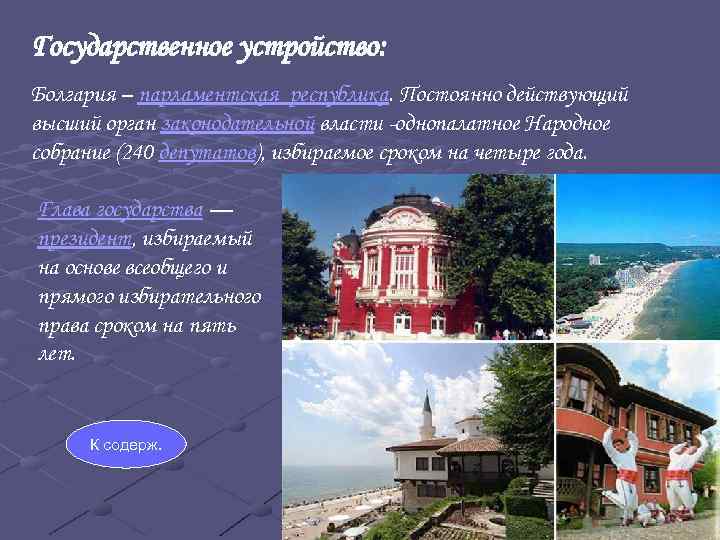 Государственное устройство:

Болгария – парламентская республика. Постоянно действующий высший орган законодательной власти -однопалатное Народное собрание (240 депутатов), избираемое сроком на четыре года.

Глава государства — президент, избираемый на основе всеобщего и прямого избирательного права сроком на пять лет.

К содерж.